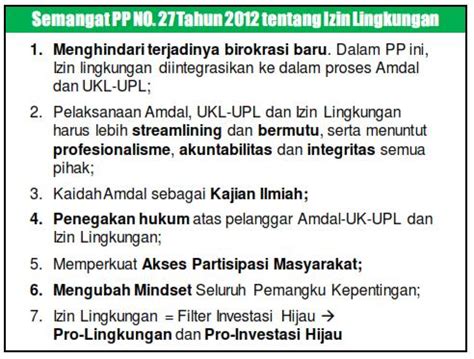 Semangat PP NO. 27 Tahun 2012 tentang Izin Lingkungan

1. Menghindari terjadinya birokrasi baru. Dalam PP ini, Izin lingkungan diintegrasikan ke dalam proses Amdal dan UKL-UPL;

2. Pelaksanaan Amdal, UKL-UPL dan Izin Lingkungan harus lebih streamlining dan bermutu, serta menuntut profesionalisme, akuntabilitas dan integritas semua pihak;

3. Kaidah Amdal sebagai Kajian Ilmiah;

4. Penegakan hukum atas pelanggar Amdal-UK-UPL dan Izin Lingkungan;

5. Memperkuat Akses Partisipasi Masyarakat;

6. Mengubah Mindset Seluruh Pemangku Kepentingan;

7. Izin Lingkungan = Filter Investasi Hijau → Pro-Lingkungan dan Pro-Investasi Hijau